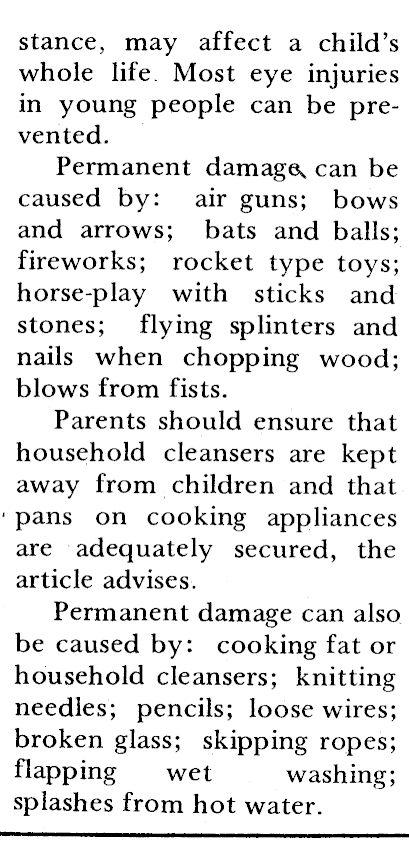 stance, may affect a child's whole life. Most eye injuries in young people can be prevented.

Permanent damage can be caused by: air guns; bows and arrows; bats and balls; fireworks; rocket type toys; horse-play with sticks and stones; flying splinters and nails when chopping wood; blows from fists.

Parents should ensure that household cleansers are kept away from children and that pans on cooking appliances are adequately secured, the article advises.

Permanent damage can also be caused by: cooking fat or household cleansers; knitting needles; pencils; loose wires; broken glass; skipping ropes; flapping wet washing; splashes from hot water.